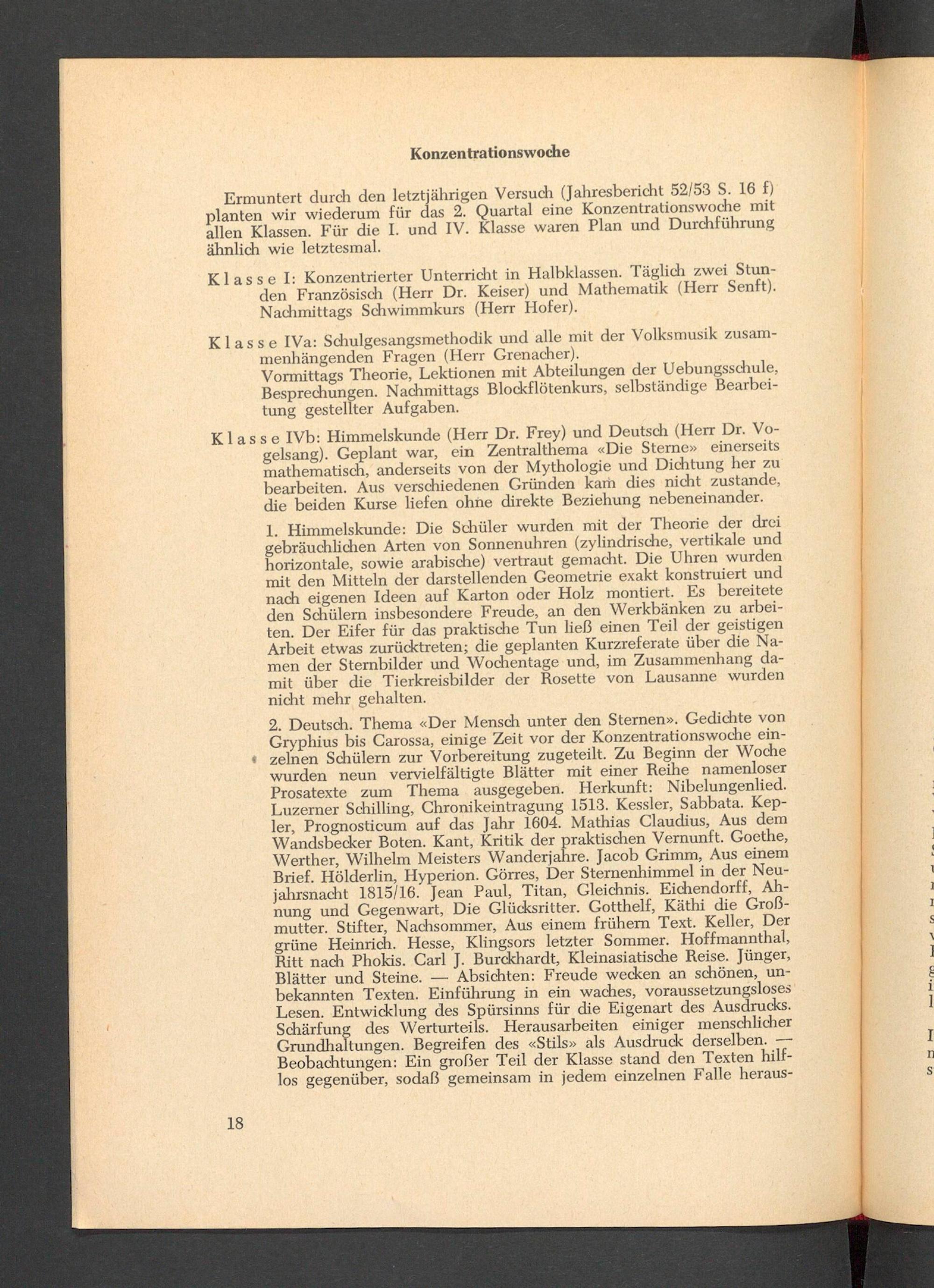 Konzentrationswoche

Ermuntert durch den letztjährigen Versuch (Jahresbericht 52/53 S. 16 f) planten wir wiederum für das 2. Quartal eine Konzentrationswoche mit allen Klassen. Für die I. und IV. Klasse waren Plan und Durchführung ähnlich wie letztesmal.

Klasse I: Konzentrierter Unterricht in Halbklassen. Täglich zwei Stunden Französisch (Herr Dr. Keiser) und Mathematik (Herr Senft). Nachmittags Schwimmkurs (Herr Hofer).

Klasse IVa: Schulgesangsmethodik und alle mit der Volksmusik zusammenhängenden Fragen (Herr Grenacher). Vormittags Theorie, Lektionen mit Abteilungen der Uebungsschule, Besprechungen. Nachmittags Blockflötenkurs, selbständige Bearbeitung gestellter Aufgaben.

Klasse IVb: Himmelskunde (Herr Dr. Frey) und Deutsch (Herr Dr. Vogelsang). Geplant war, ein Zentralthema «Die Sterne» einerseits mathematisch, anderseits von der Mythologie und Dichtung her zu bearbeiten. Aus verschiedenen Gründen kam dies nicht zustande, die beiden Kurse liefen ohne direkte Beziehung nebeneinander.

1. Himmelskunde: Die Schüler wurden mit der Theorie der drei gebräuchlichen Arten von Sonnenuhren (zylindrische, vertikale und horizontale, sowie arabische) vertraut gemacht. Die Uhren wurden mit den Mitteln der darstellenden Geometrie exakt konstruiert und nach eigenen Ideen auf Karton oder Holz montiert. Es bereitete den Schülern insbesondere Freude, an den Werkbänken zu arbeiten. Der Eifer für das praktische Tun ließ einen Teil der geistigen Arbeit etwas zurücktreten; die geplanten Kurzreferate über die Namen der Sternbilder und Wochentage und, im Zusammenhang damit über die Tierkreisbilder der Rosette von Lausanne wurden nicht mehr gehalten.

2. Deutsch. Thema «Der Mensch unter den Sternen». Gedichte von Gryphius bis Carossa, einige Zeit vor der Konzentrationswoche einzelnen Schülern zur Vorbereitung zugeteilt. Zu Beginn der Woche wurden neun vervielfältigte Blätter mit einer Reihe namenloser Prosatexte zum Thema ausgegeben. Herkunft: Nibelungenlied. Luzerner Schilling, Chronikeintragung 1513. Kessler, Sabbata. Kepler, Prognosticum auf das Jahr 1604. Mathias Claudius, Aus dem Wandsbecker Boten. Kant, Kritik der praktischen Vernunft. Goethe, Werther, Wilhelm Meisters Wanderjahre. Jacob Grimm, Aus einem Brief. Hölderlin, Hyperion. Görres, Der Sternenhimmel in der Neujahrsnacht 1815/16. Jean Paul, Titan, Gleichnis. Eichendorff, Ahnung und Gegenwart, Die Glücksritter. Gotthelf, Käthi die Großmutter. Stifter, Nachsommer, Aus einem frühern Text. Keller, Der grüne Heinrich. Hesse, Klingsors letzter Sommer. Hoffmannthal, Ritt nach Phokis. Carl J. Burckhardt, Kleinasiatische Reise. Jünger, Blätter und Steine. — Absichten: Freude wecken an schönen, unbekannten Texten. Einführung in ein waches, voraussetzungsloses Lesen. Entwicklung des Spürsinns für die Eigenart des Ausdrucks. Schärfung des Werturteils. Herausarbeiten einiger menschlicher Grundhaltungen. Begreifen des «Stils» als Ausdruck derselben. — Beobachtungen: Ein großer Teil der Klasse stand den Texten hilflos gegenüber, sodaß gemeinsam in jedem einzelnen Falle heraus-

18